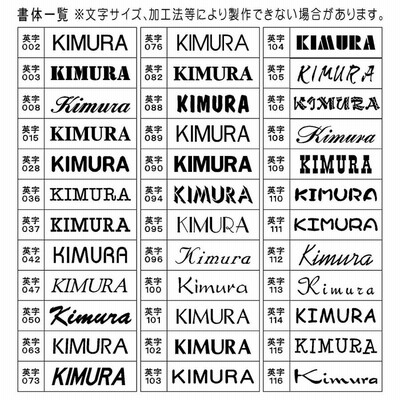 書体一覧 ※文字サイズ、加工法等により製作できない場合があります。

| 英字002 | KIMURA |
|---|---|
| 英字003 | KIMURA |
| 英字008 | Kimura |
| 英字015 | KIMURA |
| 英字028 | KIMURA |
| 英字036 | KIMURA |
| 英字037 | KIMURA |
| 英字042 | KIMURA |
| 英字047 | KIMURA |
| 英字050 | Kimura |
| 英字063 | KIMURA |
| 英字073 | KIMURA |

| 英字076 | KIMURA |
|---|---|
| 英字082 | KIMURA |
| 英字088 | KIMURA |
| 英字089 | KIMURA |
| 英字090 | KIMURA |
| 英字094 | KIMURA |
| 英字095 | KIMURA |
| 英字096 | Kimura |
| 英字100 | Kimura |
| 英字101 | KIMURA |
| 英字102 | KIMURA |
| 英字103 | KIMURA |

| 英字104 | KIMURA |
|---|---|
| 英字105 | KIMURA |
| 英字106 | KIMURA |
| 英字108 | Kimura |
| 英字109 | KIMURA |
| 英字110 | KIMURA |
| 英字111 | KIMURA |
| 英字112 | Kimura |
| 英字113 | Kimura |
| 英字114 | KIMURA |
| 英字115 | KIMURA |
| 英字116 | Kimura |